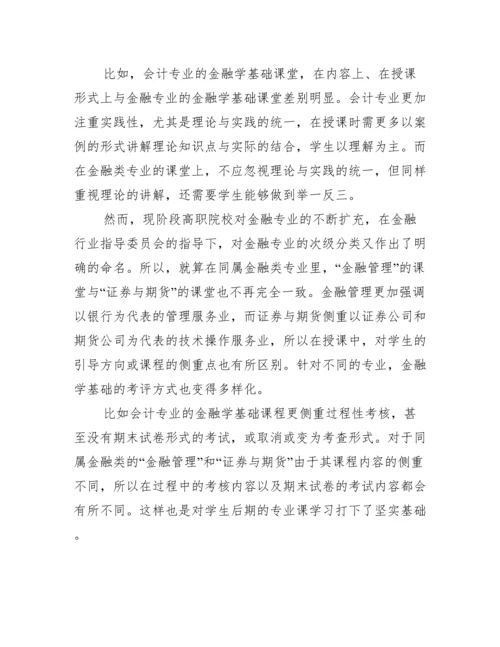 比如，会计专业的金融学基础课堂，在内容上、在授课形式上与金融专业的金融学基础课堂差别明显。会计专业更加注重实践性，尤其是理论与实践的统一，在授课时需更多以案例的形式讲解理论知识点与实际的结合，学生以理解为主。而在金融类专业的课堂上，不应忽视理论与实践的统一，但同样重视理论的讲解，还需要学生能够做到举一反三。

然而，现阶段高职院校对金融专业的不断扩充，在金融行业指导委员会的指导下，对金融专业的次级分类又作出了明确的命名。所以，就算在同属金融类专业里，“金融管理”的课堂与“证券与期货”的课堂也不再完全一致。金融管理更加强调以银行为代表的管理服务业，而证券与期货侧重以证券公司和期货公司为代表的技术操作服务业，所以在授课中，对学生的引导方向或课程的侧重点也有所区别。针对不同的专业，金融学基础的考评方式也变得多样化。

比如会计专业的金融学基础课程更侧重过程性考核，甚至没有期末试卷形式的考试，或取消或变为考查形式。对于同属金融类的“金融管理”和“证券与期货”由于其课程内容的侧重不同，所以在过程中的考核内容以及期末试卷的考试内容都会有所不同。这样也是对学生后期的专业课学习打下了坚实基础。